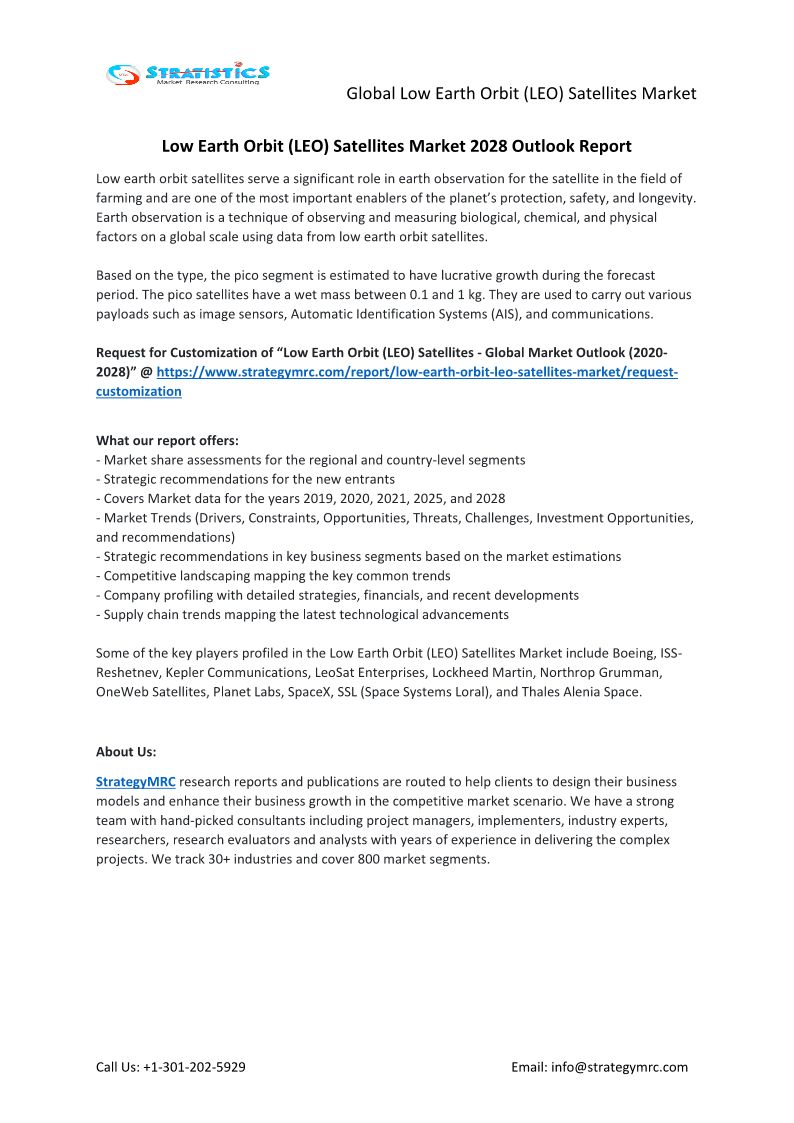 STRATISTICS
Market Research Consulting

Global Low Earth Orbit (LEO) Satellites Market

Low Earth Orbit (LEO) Satellites Market 2028 Outlook Report

Low earth orbit satellites serve a significant role in earth observation for the satellite in the field of farming and are one of the most important enablers of the planet's protection, safety, and longevity. Earth observation is a technique of observing and measuring biological, chemical, and physical factors on a global scale using data from low earth orbit satellites.

Based on the type, the pico segment is estimated to have lucrative growth during the forecast period. The pico satellites have a wet mass between 0.1 and 1 kg. They are used to carry out various payloads such as image sensors, Automatic Identification Systems (AIS), and communications.

Request for Customization of "Low Earth Orbit (LEO) Satellites - Global Market Outlook (2020-2028)" @ https://www.strategymrc.com/report/low-earth-orbit-leo-satellites-market/request-customization

What our report offers:
- Market share assessments for the regional and country-level segments
- Strategic recommendations for the new entrants
- Covers Market data for the years 2019, 2020, 2021, 2025, and 2028
- Market Trends (Drivers, Constraints, Opportunities, Threats, Challenges, Investment Opportunities, and recommendations)
- Strategic recommendations in key business segments based on the market estimations
- Competitive landscaping mapping the key common trends
- Company profiling with detailed strategies, financials, and recent developments
- Supply chain trends mapping the latest technological advancements

Some of the key players profiled in the Low Earth Orbit (LEO) Satellites Market include Boeing, ISS-Reshetnev, Kepler Communications, LeoSat Enterprises, Lockheed Martin, Northrop Grumman, OneWeb Satellites, Planet Labs, SpaceX, SSL (Space Systems Loral), and Thales Alenia Space.

About Us:

StrategyMRC research reports and publications are routed to help clients to design their business models and enhance their business growth in the competitive market scenario. We have a strong team with hand-picked consultants including project managers, implementers, industry experts, researchers, research evaluators and analysts with years of experience in delivering the complex projects. We track 30+ industries and cover 800 market segments.

Call Us: +1-301-202-5929

Email: info@strategymrc.com